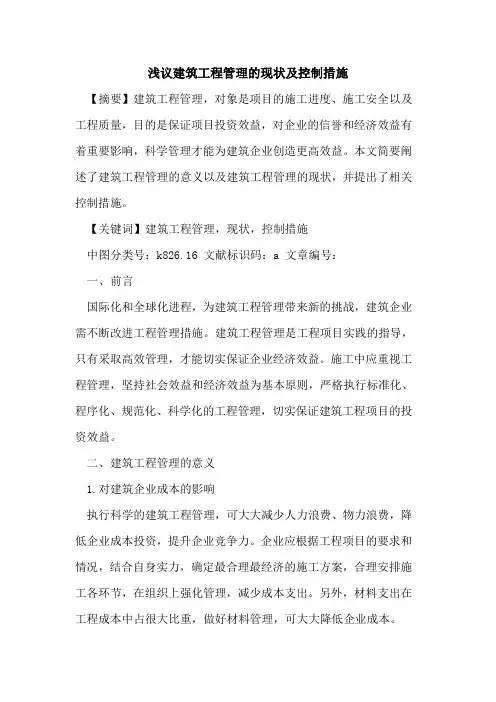 浅议建筑工程管理的现状及控制措施

【摘要】建筑工程管理，对象是项目的施工进度、施工安全以及工程质量，目的是保证项目投资效益，对企业的信誉和经济效益有着重要影响，科学管理才能为建筑企业创造更高效益。本文简要阐述了建筑工程管理的意义以及建筑工程管理的现状，并提出了相关控制措施。

【关键词】建筑工程管理，现状，控制措施

中图分类号：k826.16 文献标识码：a 文章编号：

一、前言

国际化和全球化进程，为建筑工程管理带来新的挑战，建筑企业需不断改进工程管理措施。建筑工程管理是工程项目实践的指导，只有采取高效管理，才能切实保证企业经济效益。施工中应重视工程管理，坚持社会效益和经济效益为基本原则，严格执行标准化、程序化、规范化、科学化的工程管理，切实保证建筑工程项目的投资效益。

二、建筑工程管理的意义

1.对建筑企业成本的影响

执行科学的建筑工程管理，可大大减少人力浪费、物力浪费，降低企业成本投资，提升企业竞争力。企业应根据工程项目的要求和情况，结合自身实力，确定最合理最经济的施工方案，合理安排施工各环节，在组织上强化管理，减少成本支出。另外，材料支出在工程成本中占很大比重，做好材料管理，可大大降低企业成本。